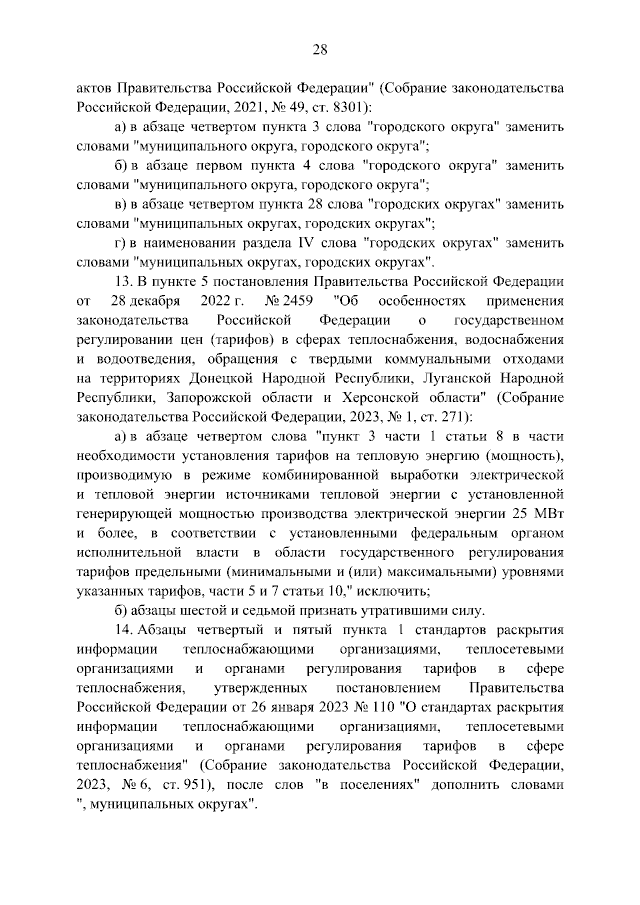 28

актов Правительства Российской Федерации" (Собрание законодательства Российской Федерации, 2021, № 49, ст. 8301):

а) в абзаце четвертом пункта 3 слова "городского округа" заменить словами "муниципального округа, городского округа";

б) в абзаце первом пункта 4 слова "городского округа" заменить словами "муниципального округа, городского округа";

в) в абзаце четвертом пункта 28 слова "городских округах" заменить словами "муниципальных округах, городских округах";

г) в наименовании раздела IV слова "городских округах" заменить словами "муниципальных округах, городских округах".

13. В пункте 5 постановления Правительства Российской Федерации от 28 декабря 2022 г. № 2459 "Об особенностях применения законодательства Российской Федерации о государственном регулировании цен (тарифов) в сферах теплоснабжения, водоснабжения и водоотведения, обращения с твердыми коммунальными отходами на территориях Донецкой Народной Республики, Луганской Народной Республики, Запорожской области и Херсонской области" (Собрание законодательства Российской Федерации, 2023, № 1, ст. 271):

а) в абзаце четвертом слова "пункт 3 части 1 статьи 8 в части необходимости установления тарифов на тепловую энергию (мощность), производимую в режиме комбинированной выработки электрической и тепловой энергии источниками тепловой энергии с установленной генерирующей мощностью производства электрической энергии 25 МВт и более, в соответствии с установленными федеральным органом исполнительной власти в области государственного регулирования тарифов предельными (минимальными и (или) максимальными) уровнями указанных тарифов, части 5 и 7 статьи 10," исключить;

б) абзацы шестой и седьмой признать утратившими силу.

14. Абзацы четвертый и пятый пункта 1 стандартов раскрытия информации теплоснабжающими организациями, теплосетевыми организациями и органами регулирования тарифов в сфере теплоснабжения, утвержденных постановлением Правительства Российской Федерации от 26 января 2023 № 110 "О стандартах раскрытия информации теплоснабжающими организациями, теплосетевыми организациями и органами регулирования тарифов в сфере теплоснабжения" (Собрание законодательства Российской Федерации, 2023, № 6, ст. 951), после слов "в поселениях" дополнить словами ", муниципальных округах".